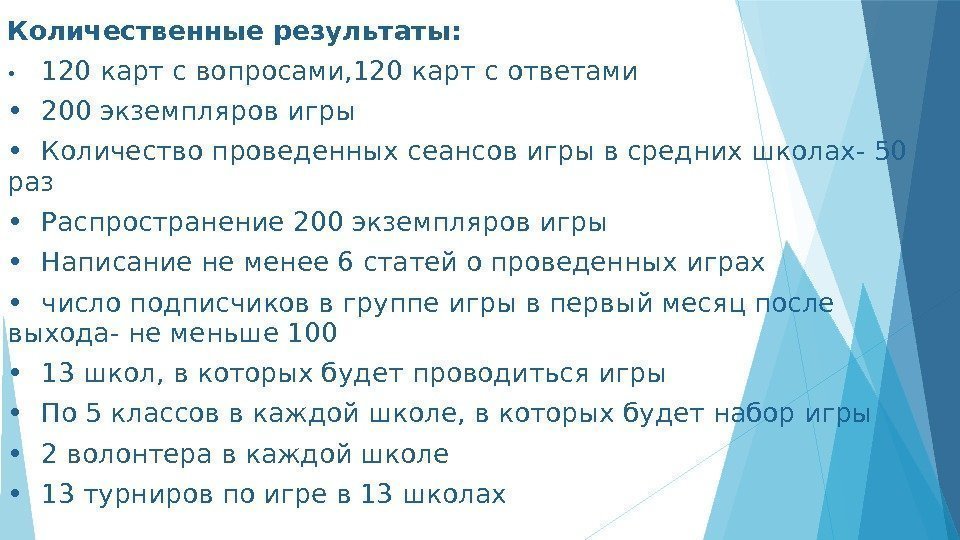 Количественные результаты:

• 120 карт с вопросами,120 карт с ответами

• 200 экземпляров игры

• Количество проведенных сеансов игры в средних школах- 50 раз

• Распространение 200 экземпляров игры

• Написание не менее 6 статей о проведенных играх

• число подписчиков в группе игры в первый месяц после выхода- не меньше 100

• 13 школ, в которых будет проводиться игры

• По 5 классов в каждой школе, в которых будет набор игры

• 2 волонтера в каждой школе

• 13 турниров по игре в 13 школах